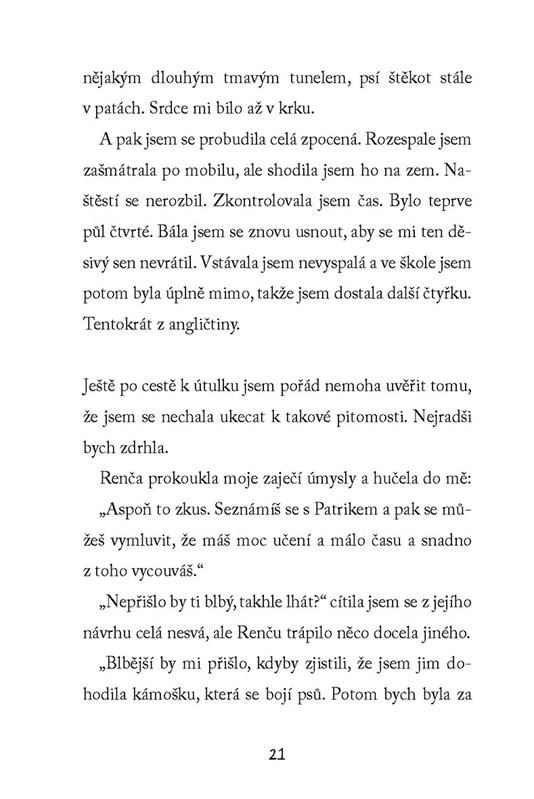 nějakým dlouhým tmavým tunelem, psí štěkot stále v patách. Srdce mi bilo až v krku.

A pak jsem se probudila celá zpocená. Rozespale jsem zašmátrala po mobilu, ale shodila jsem ho na zem. Naštěstí se nerozbil. Zkontrolovala jsem čas. Bylo teprve půl čtvrté. Bála jsem se znovu usnout, aby se mi ten děsivý sen nevrátil. Vstávala jsem nevyspalá a ve škole jsem potom byla úplně mimo, takže jsem dostala další čtyřku. Tentokrát z angličtiny.

Ještě po cestě k útulku jsem pořád nemoha uvěřit tomu, že jsem se nechala ukecat k takové pitomosti. Nejradši bych zdrhla.

Renča prokoukla moje zaječí úmysly a hučela do mě: „Aspoň to zkus. Seznámíš se s Patrikem a pak se můžeš vymluvit, že máš moc učení a málo času a snadno z toho vycouváš."

„Nepřišlo by ti blbý, takhle lhát?" cítila jsem se z jejího návrhu celá nesvá, ale Renču trápilo něco docela jiného.

„Blbější by mi přišlo, kdyby zjistili, že jsem jim dohodila kámošku, která se bojí psů. Potom bych byla za

21